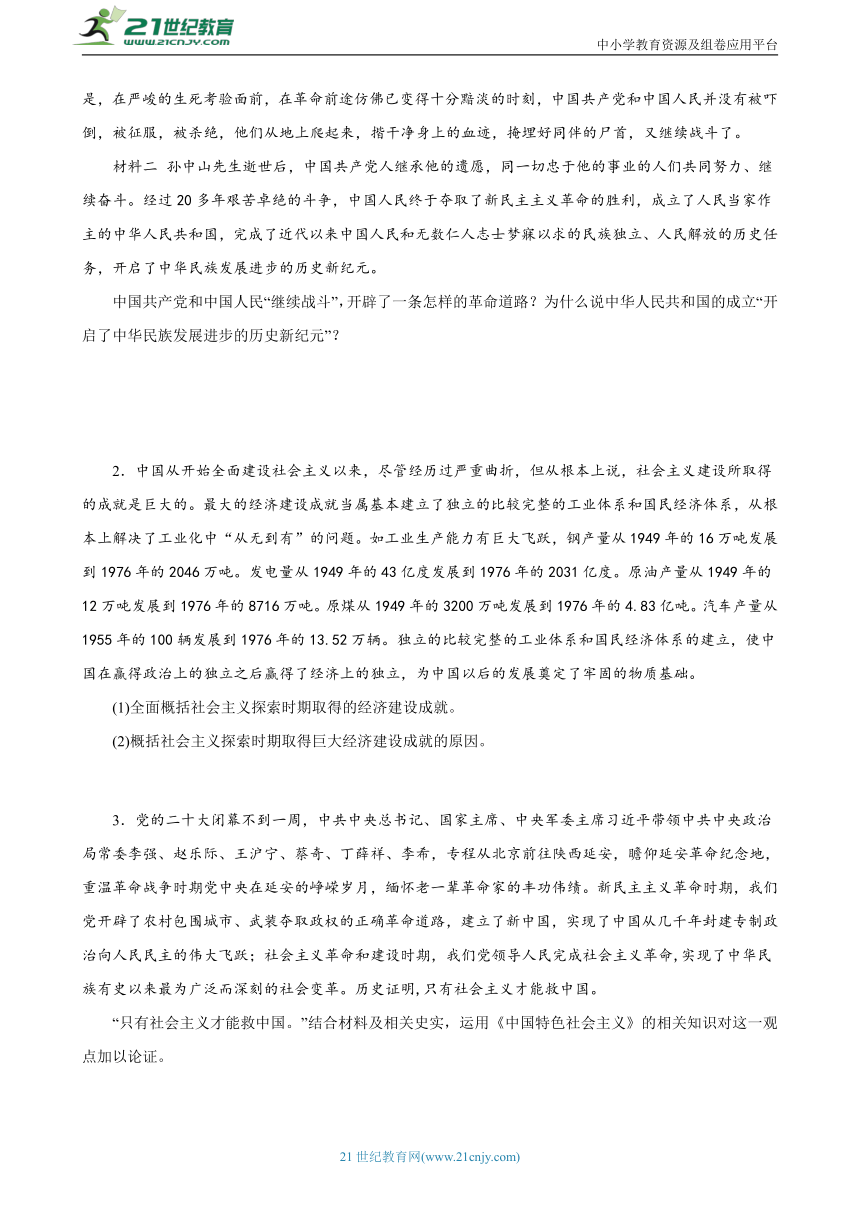 21世纪教育 www.21cnjy.com
中小学教育资源及组卷应用平台

是，在严峻的生死考验面前，在革命前途仿佛已变得十分黯淡的时刻，中国共产党和中国人民并没有被吓倒，被征服，被杀绝，他们从地上爬起来，揩干净身上的血迹，掩埋好同伴的尸首，又继续战斗了。

材料二 孙中山先生逝世后，中国共产党人继承他的遗愿，同一切忠于他的事业的人们共同努力、继续奋斗。经过20多年艰苦卓绝的斗争，中国人民终于夺取了新民主主义革命的胜利，成立了人民当家作主的中华人民共和国，完成了近代以来中国人民和无数仁人志士梦寐以求的民族独立、人民解放的历史任务，开启了中华民族发展进步的历史新纪元。

中国共产党和中国人民“继续战斗”，开辟了一条怎样的革命道路？为什么说中华人民共和国的成立“开启了中华民族发展进步的历史新纪元”？

2．中国从开始全面建设社会主义以来，尽管经历过严重曲折，但从根本上说，社会主义建设所取得的成就是巨大的。最大的经济建设成就当属基本建立了独立的比较完整的工业体系和国民经济体系，从根本上解决了工业化中“从无到有”的问题。如工业生产能力有巨大飞跃，钢产量从1949年的16万吨发展到1976年的2046万吨。发电量从1949年的43亿度发展到1976年的2031亿度。原油产量从1949年的12万吨发展到1976年的8716万吨。原煤从1949年的3200万吨发展到1976年的4.83亿吨。汽车产量从1955年的100辆发展到1976年的13.52万辆。独立的比较完整的工业体系和国民经济体系的建立，使中国在赢得政治上的独立之后赢得了经济上的独立，为中国以后的发展奠定了牢固的物质基础。

(1)全面概括社会主义探索时期取得的经济建设成就。

(2)概括社会主义探索时期取得巨大经济建设成就的原因。

3．党的二十大闭幕不到一周，中共中央总书记、国家主席、中央军委主席习近平带领中共中央政治局常委李强、赵乐际、王沪宁、蔡奇、丁薛祥、李希，专程从北京前往陕西延安，瞻仰延安革命纪念地，重温革命战争时期党中央在延安的峥嵘岁月，缅怀老一辈革命家的丰功伟绩。新民主主义革命时期，我们党开辟了农村包围城市、武装夺取政权的正确革命道路，建立了新中国，实现了中国从几千年封建专制政治向人民民主的伟大飞跃；社会主义革命和建设时期，我们党领导人民完成社会主义革命，实现了中华民族有史以来最为广泛而深刻的社会变革。历史证明，只有社会主义才能救中国。

“只有社会主义才能救中国。”结合材料及相关史实，运用《中国特色社会主义》的相关知识对这一观点加以论证。

21世纪教育网(www.21cnjy.com)